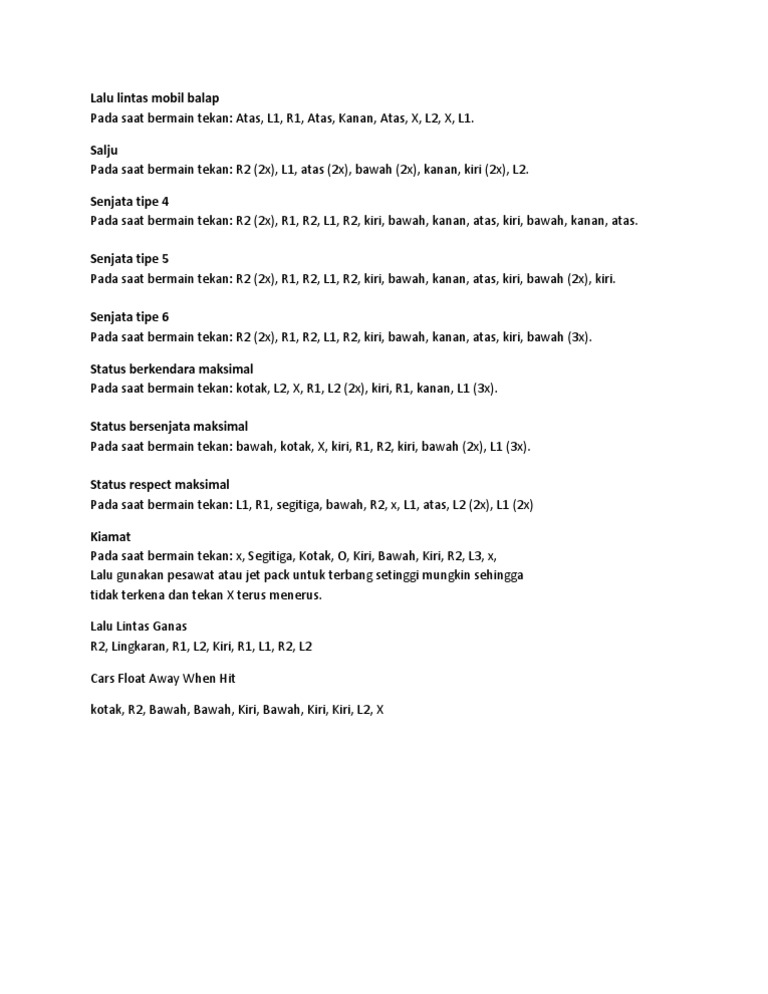 Lalu lintas mobil balap
Pada saat bermain tekan: Atas, L1, R1, Atas, Kanan, Atas, X, L2, X, L1.

Salju
Pada saat bermain tekan: R2 (2x), L1, atas (2x), bawah (2x), kanan, kiri (2x), L2.

Senjata tipe 4
Pada saat bermain tekan: R2 (2x), R1, R2, L1, R2, kiri, bawah, kanan, atas, kiri, bawah, kanan, atas.

Senjata tipe 5
Pada saat bermain tekan: R2 (2x), R1, R2, L1, R2, kiri, bawah, kanan, atas, kiri, bawah (2x), kiri.

Senjata tipe 6
Pada saat bermain tekan: R2 (2x), R1, R2, L1, R2, kiri, bawah, kanan, atas, kiri, bawah (3x).

Status berkendara maksimal
Pada saat bermain tekan: kotak, L2, X, R1, L2 (2x), kiri, R1, kanan, L1 (3x).

Status bersenjata maksimal
Pada saat bermain tekan: bawah, kotak, X, kiri, R1, R2, kiri, bawah (2x), L1 (3x).

Status respect maksimal
Pada saat bermain tekan: L1, R1, segitiga, bawah, R2, x, L1, atas, L2 (2x), L1 (2x)

Kiamat
Pada saat bermain tekan: x, Segitiga, Kotak, O, Kiri, Bawah, Kiri, R2, L3, x,
Lalu gunakan pesawat atau jet pack untuk terbang setinggi mungkin sehingga tidak terkena dan tekan X terus menerus.

Lalu Lintas Ganas
R2, Lingkaran, R1, L2, Kiri, R1, L1, R2, L2

Cars Float Away When Hit

kotak, R2, Bawah, Bawah, Kiri, Bawah, Kiri, Kiri, L2, X